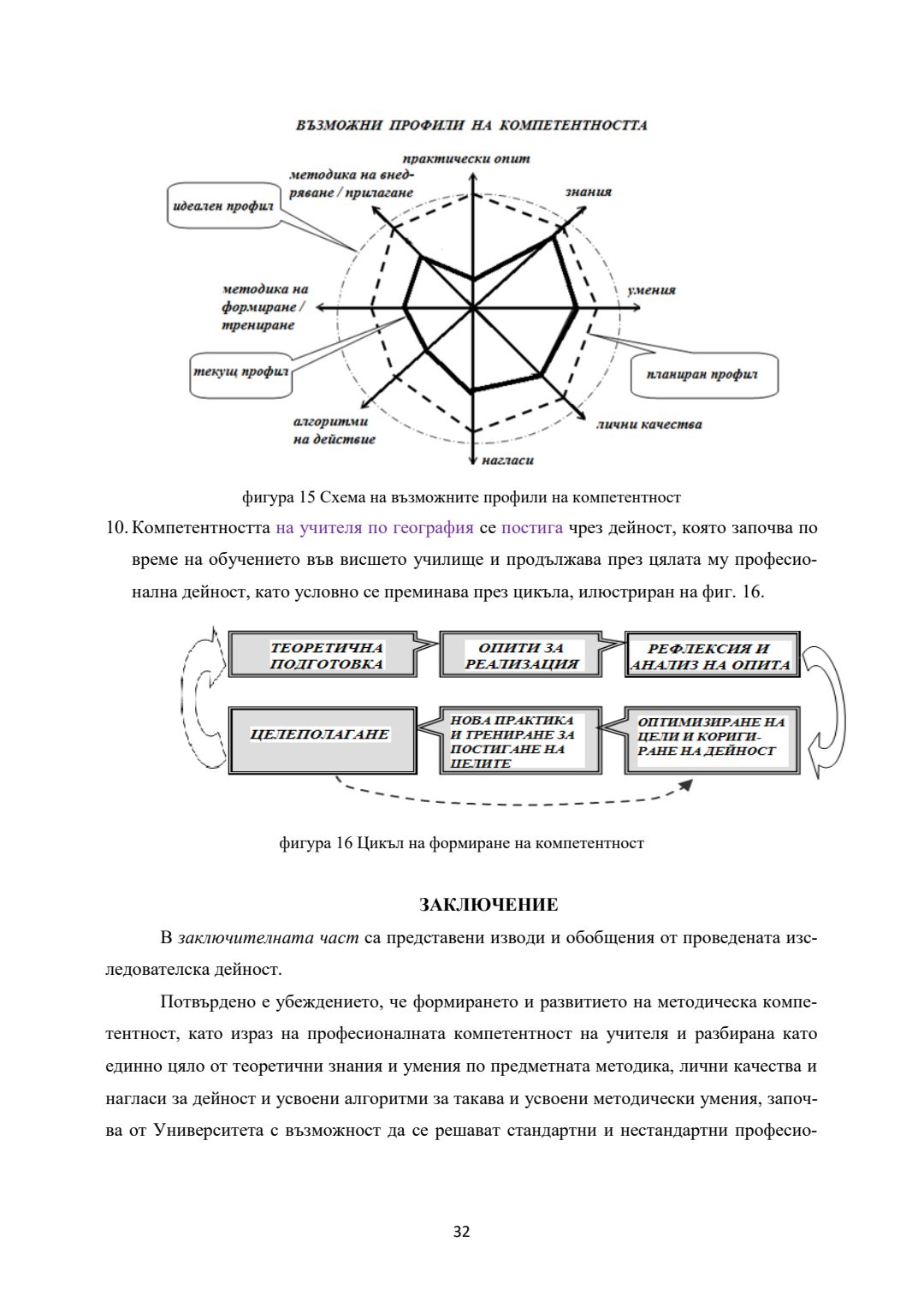 ВЪЗМОЖНИ ПРОФИЛИ НА КОМПЕТЕНТНОСТТА

практически опит

методика на внедряване / прилагане

знания

идеален профил

методика на формиране / трениране

умения

текущ профил

планиран профил

алгоритми на действие

лични качества

нагласи

фигура 15 Схема на възможните профили на компетентност

10. Компетентността на учителя по география се постига чрез дейност, която започва по време на обучението във висшето училище и продължава през цялата му професионална дейност, като условно се преминава през цикъла, илюстриран на фиг. 16.

ТЕОРЕТИЧНА ПОДГОТОВКА

ОПИТИ ЗА РЕАЛИЗАЦИЯ

РЕФЛЕКСИЯ И АНАЛИЗ НА ОПИТА

ЦЕЛЕПОЛАГАНЕ

НОВА ПРАКТИКА И ТРЕНИРАНЕ ЗА ПОСТИГАНЕ НА ЦЕЛИТЕ

ОПТИМИЗИРАНЕ НА ЦЕЛИ И КОРИГИРАНЕ НА ДЕЙНОСТ

фигура 16 Цикъл на формиране на компетентност

ЗАКЛЮЧЕНИЕ

В заключителната част са представени изводи и обобщения от проведената изследователска дейност.

Потвърдено е убеждението, че формирането и развитието на методическа компетентност, като израз на професионалната компетентност на учителя и разбирана като единно цяло от теоретични знания и умения по предметната методика, лични качества и нагласи за дейност и усвоени алгоритми за такава и усвоени методически умения, започва от Университета с възможност да се решават стандартни и нестандартни професио-

32